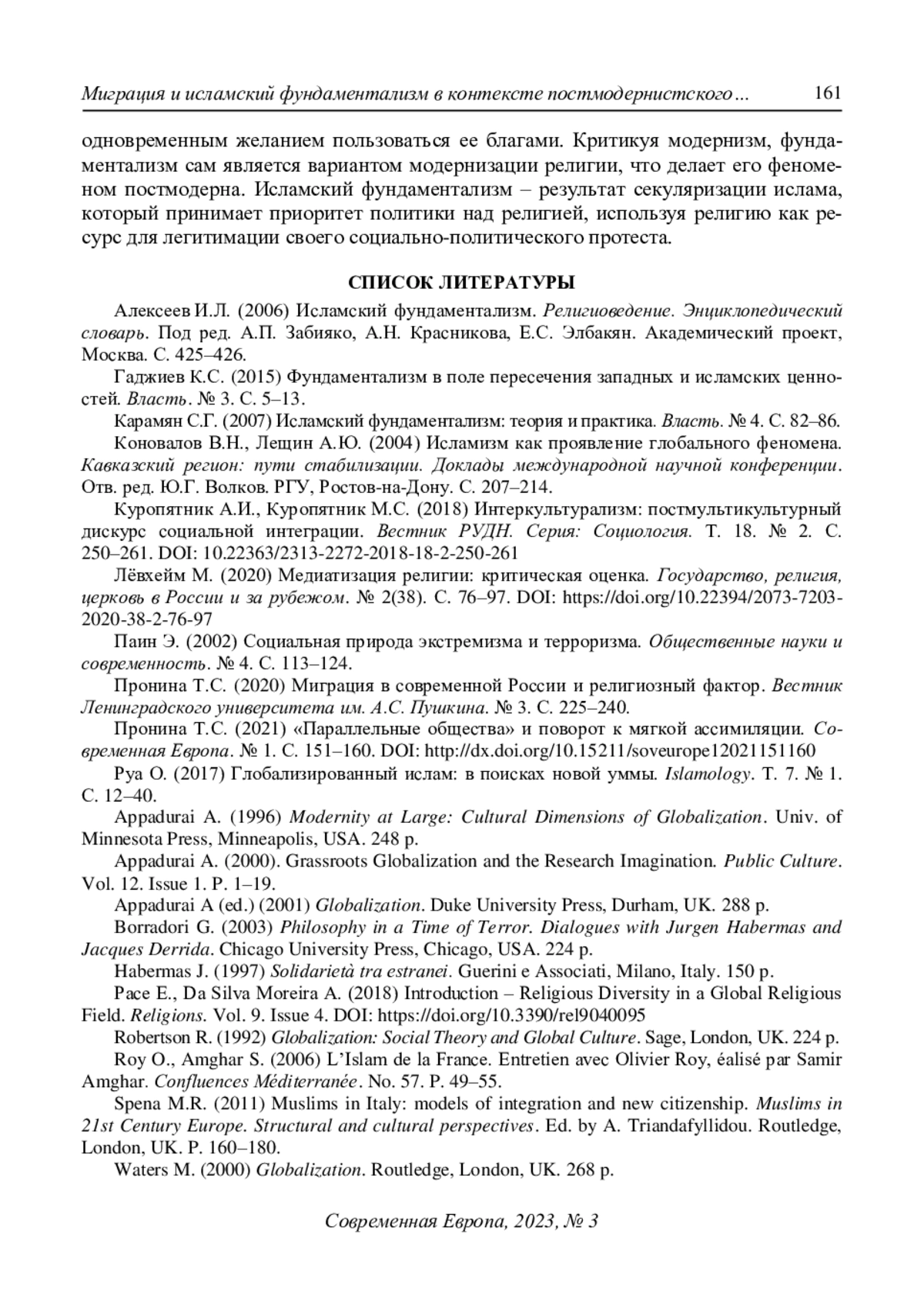 Миграция и исламский фундаментализм в контексте постмодернистского ... 161

одновременным желанием пользоваться ее благами. Критикуя модернизм, фундаментализм сам является вариантом модернизации религии, что делает его феноменом постмодерна. Исламский фундаментализм – результат секуляризации ислама, который принимает приоритет политики над религией, используя религию как ресурс для легитимации своего социально-политического протеста.

СПИСОК ЛИТЕРАТУРЫ

Алексеев И.Л. (2006) Исламский фундаментализм. Религиоведение. Энциклопедический словарь. Под ред. А.П. Забияко, А.Н. Красникова, Е.С. Элбакян. Академический проект, Москва. С. 425–426.

Гаджиев К.С. (2015) Фундаментализм в поле пересечения западных и исламских ценностей. Власть. № 3. С. 5–13.

Карамян С.Г. (2007) Исламский фундаментализм: теория и практика. Власть. № 4. С. 82–86.

Коновалов В.Н., Лещин А.Ю. (2004) Исламизм как проявление глобального феномена. Кавказский регион: пути стабилизации. Доклады международной научной конференции. Отв. ред. Ю.Г. Волков. РГУ, Ростов-на-Дону. С. 207–214.

Куропятник А.И., Куропятник М.С. (2018) Интеркультурализм: постмультикультурный дискурс социальной интеграции. Вестник РУДН. Серия: Социология. Т. 18. № 2. С. 250–261. DOI: 10.22363/2313-2272-2018-18-2-250-261

Лёвхейм М. (2020) Медиатизация религии: критическая оценка. Государство, религия, церковь в России и за рубежом. № 2(38). С. 76–97. DOI: https://doi.org/10.22394/2073-7203-2020-38-2-76-97

Паин Э. (2002) Социальная природа экстремизма и терроризма. Общественные науки и современность. № 4. С. 113–124.

Пронина Т.С. (2020) Миграция в современной России и религиозный фактор. Вестник Ленинградского университета им. А.С. Пушкина. № 3. С. 225–240.

Пронина Т.С. (2021) «Параллельные общества» и поворот к мягкой ассимиляции. Современная Европа. № 1. С. 151–160. DOI: http://dx.doi.org/10.15211/soveurope12021151160

Руа О. (2017) Глобализированный ислам: в поисках новой уммы. Islamology. Т. 7. № 1. С. 12–40.

Appadurai A. (1996) Modernity at Large: Cultural Dimensions of Globalization. Univ. of Minnesota Press, Minneapolis, USA. 248 p.

Appadurai A. (2000). Grassroots Globalization and the Research Imagination. Public Culture. Vol. 12. Issue 1. P. 1–19.

Appadurai A (ed.) (2001) Globalization. Duke University Press, Durham, UK. 288 p.

Borradori G. (2003) Philosophy in a Time of Terror. Dialogues with Jurgen Habermas and Jacques Derrida. Chicago University Press, Chicago, USA. 224 p.

Habermas J. (1997) Solidarietà tra estranei. Guerini e Associati, Milano, Italy. 150 p.

Pace E., Da Silva Moreira A. (2018) Introduction – Religious Diversity in a Global Religious Field. Religions. Vol. 9. Issue 4. DOI: https://doi.org/10.3390/rel9040095

Robertson R. (1992) Globalization: Social Theory and Global Culture. Sage, London, UK. 224 p.

Roy O., Amghar S. (2006) L'Islam de la France. Entretien avec Olivier Roy, éalisé par Samir Amghar. Confluences Méditerranée. No. 57. P. 49–55.

Spena M.R. (2011) Muslims in Italy: models of integration and new citizenship. Muslims in 21st Century Europe. Structural and cultural perspectives. Ed. by A. Triandafyllidou. Routledge, London, UK. P. 160–180.

Waters M. (2000) Globalization. Routledge, London, UK. 268 p.

Современная Европа, 2023, № 3